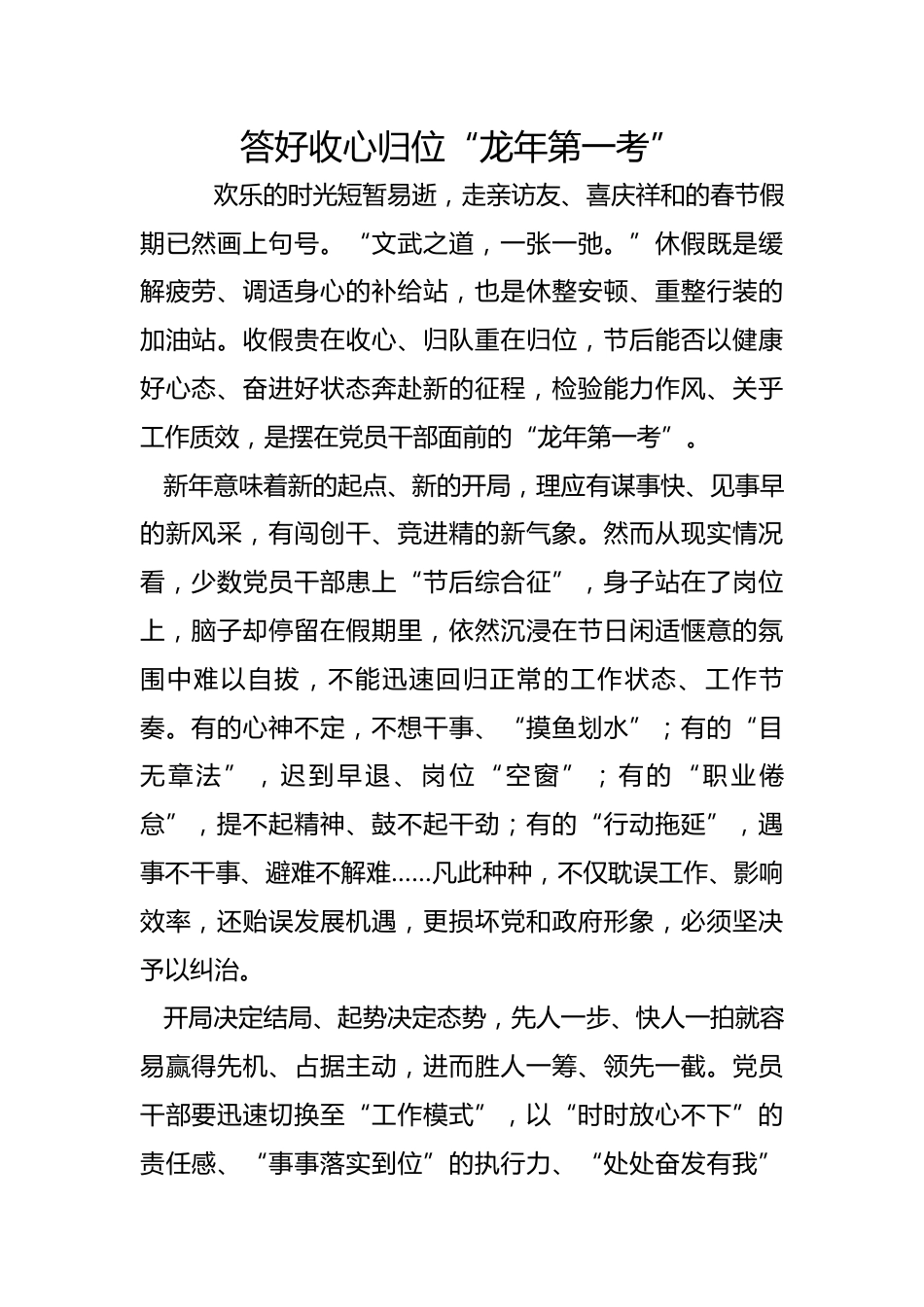 答好收心归位“龙年第一考”

欢乐的时光短暂易逝，走亲访友、喜庆祥和的春节假期已然画上句号。“文武之道，一张一弛。”休假既是缓解疲劳、调适身心的补给站，也是休整安顿、重整行装的加油站。收假贵在收心、归队重在归位，节后能否以健康好心态、奋进好状态奔赴新的征程，检验能力作风、关乎工作质效，是摆在党员干部面前的“龙年第一考”。

新年意味着新的起点、新的开局，理应有谋事快、见事早的新风采，有闯创干、竞进精的新气象。然而从现实情况看，少数党员干部患上“节后综合征”，身子站在了岗位上，脑子却停留在假期里，依然沉浸在节日闲适惬意的氛围中难以自拔，不能迅速回归正常的工作状态、工作节奏。有的心神不定，不想干事、“摸鱼划水”；有的“目无章法”，迟到早退、岗位“空窗”；有的“职业倦怠”，提不起精神、鼓不起干劲；有的“行动拖延”，遇事不干事、避难不解难……凡此种种，不仅耽误工作、影响效率，还贻误发展机遇，更损坏党和政府形象，必须坚决予以纠治。

开局决定结局、起势决定态势，先人一步、快人一拍就容易赢得先机、占据主动，进而胜人一筹、领先一截。党员干部要迅速切换至“工作模式”，以“时时放心不下”的责任感、“事事落实到位”的执行力、“处处奋发有我”